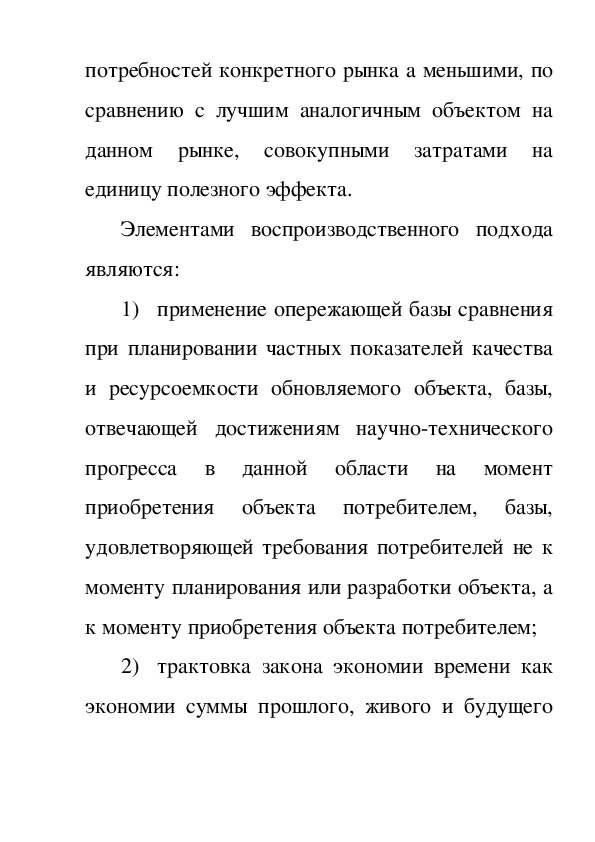 потребностей конкретного рынка а меньшими, по сравнению с лучшим аналогичным объектом на данном рынке, совокупными затратами на единицу полезного эффекта.

Элементами воспроизводственного подхода являются:

1) применение опережающей базы сравнения при планировании частных показателей качества и ресурсоемкости обновляемого объекта, базы, отвечающей достижениям научно-технического прогресса в данной области на момент приобретения объекта потребителем, базы, удовлетворяющей требования потребителей не к моменту планирования или разработки объекта, а к моменту приобретения объекта потребителем;

2) трактовка закона экономии времени как экономии суммы прошлого, живого и будущего